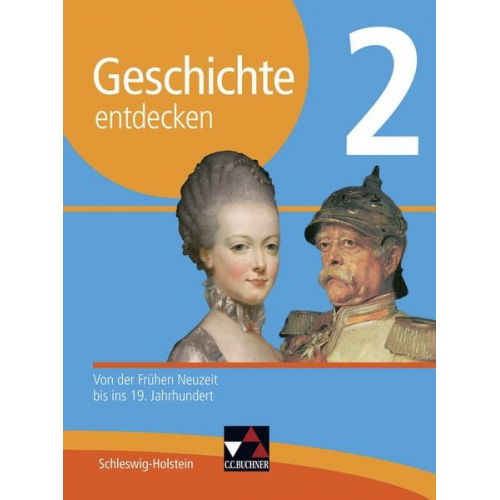 Geschichte entdecken

2

Von der Frühen Neuzeit bis ins 19. Jahrhundert

Schleswig-Holstein

C.C.BUCHNER